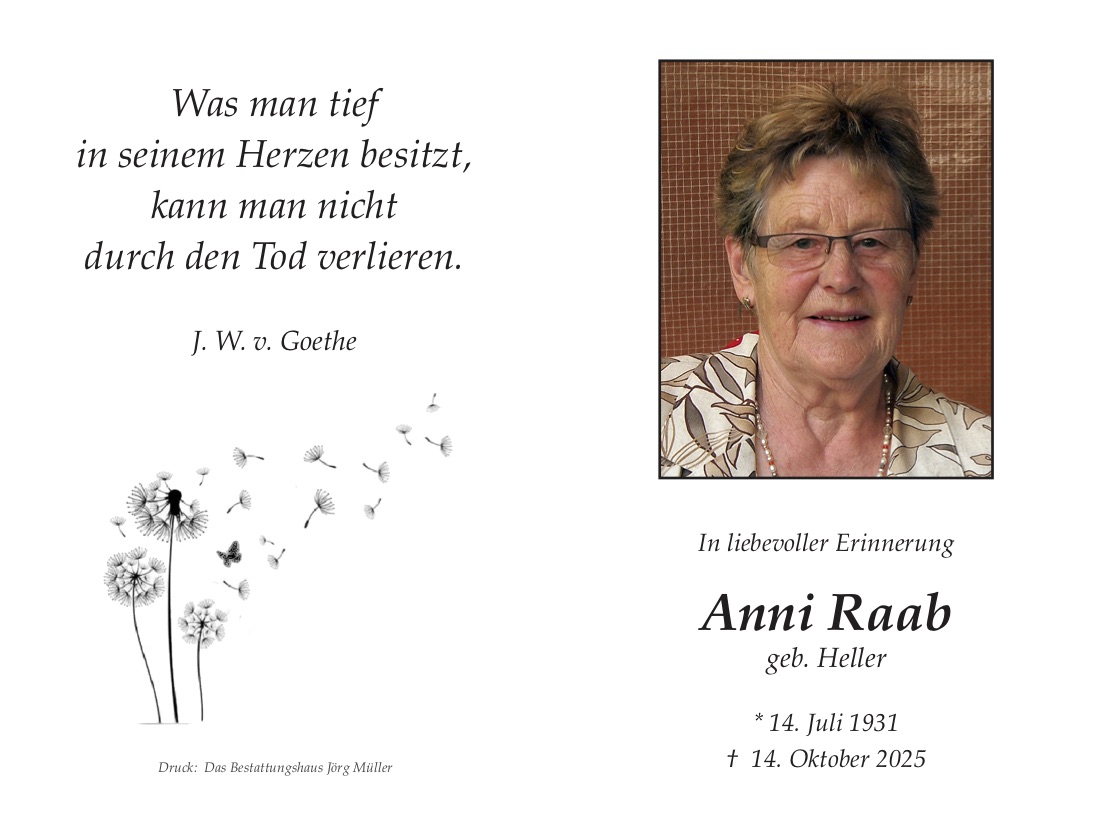 Was man tief
in seinem Herzen besitzt,
kann man nicht
durch den Tod verlieren.

J. W. v. Goethe

Druck: Das Bestattungshaus Jörg Müller

In liebevoller Erinnerung

Anni Raab
geb. Heller

* 14. Juli 1931
† 14. Oktober 2025